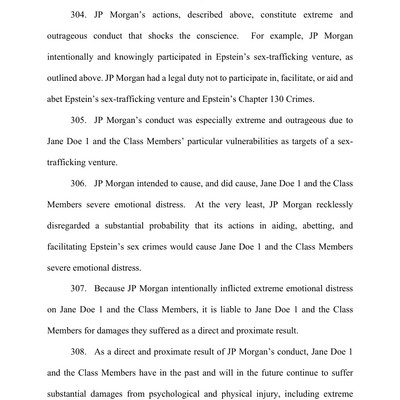 304. JP Morgan's actions, described above, constitute extreme and outrageous conduct that shocks the conscience. For example, JP Morgan intentionally and knowingly participated in Epstein's sex-trafficking venture, as outlined above. JP Morgan had a legal duty not to participate in, facilitate, or aid and abet Epstein's sex-trafficking venture and Epstein's Chapter 130 Crimes.

305. JP Morgan's conduct was especially extreme and outrageous due to Jane Doe 1 and the Class Members' particular vulnerabilities as targets of a sex-trafficking venture.

306. JP Morgan intended to cause, and did cause, Jane Doe 1 and the Class Members severe emotional distress. At the very least, JP Morgan recklessly disregarded a substantial probability that its actions in aiding, abetting, and facilitating Epstein's sex crimes would cause Jane Doe 1 and the Class Members severe emotional distress.

307. Because JP Morgan intentionally inflicted extreme emotional distress on Jane Doe 1 and the Class Members, it is liable to Jane Doe 1 and the Class Members for damages they suffered as a direct and proximate result.

308. As a direct and proximate result of JP Morgan's conduct, Jane Doe 1 and the Class Members have in the past and will in the future continue to suffer substantial damages from psychological and physical injury, including extreme